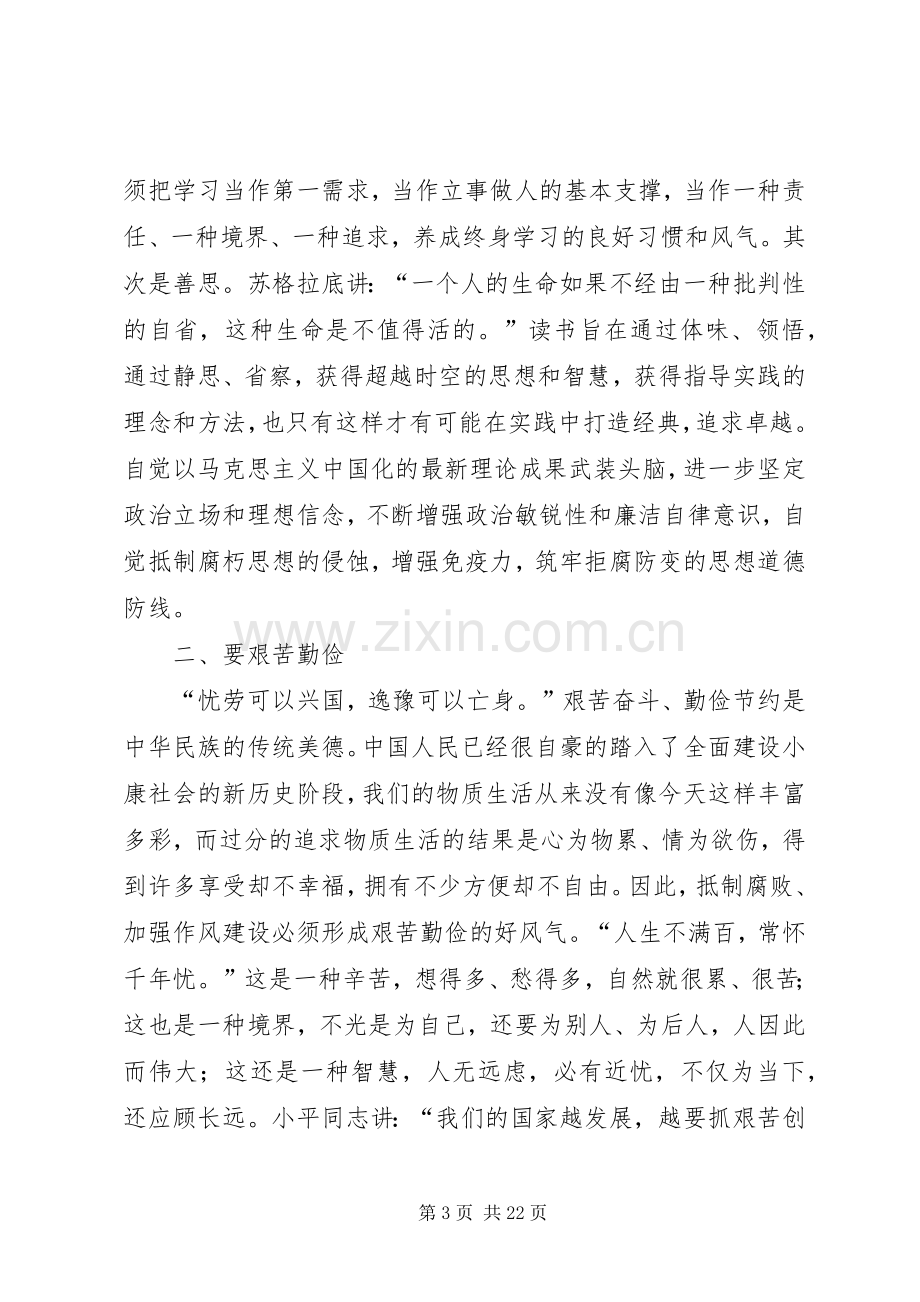 须把学习当作第一需求，当作立事做人的基本支撑，当作一种责任、一种境界、一种追求，养成终身学习的良好习惯和风气。其次是善思。苏格拉底讲：“一个人的生命如果不经由一种批判性的自省，这种生命是不值得活的。”读书旨在通过体味、领悟，通过静思、省察，获得超越时空的思想和智慧，获得指导实践的理念和方法，也只有这样才有可能在实践中打造经典，追求卓越。自觉以马克思主义中国化的最新理论成果武装头脑，进一步坚定政治立场和理想信念，不断增强政治敏锐性和廉洁自律意识，自觉抵制腐朽思想的侵蚀，增强免疫力，筑牢拒腐防变的思想道德防线。

二、要艰苦勤俭

“忧劳可以兴国，逸豫可以亡身。”艰苦奋斗、勤俭节约是中华民族的传统美德。中国人民已经很自豪的踏入了全面建设小康社会的新历史阶段，我们的物质生活从来没有像今天这样丰富多彩，而过分的追求物质生活的结果是心为物累、情为欲伤，得到许多享受却不幸福，拥有不少方便却不自由。因此，抵制腐败、加强作风建设必须形成艰苦勤俭的好风气。“人生不满百，常怀千年忧。”这是一种辛苦，想得多、愁得多，自然就很累、很苦；这也是一种境界，不光是为自己，还要为别人、为后人，人因此而伟大；这还是一种智慧，人无远虑，必有近忧，不仅为当下，还应顾长远。小平同志讲：“我们的国家越发展，越要抓艰苦创

第3页 共22页

www.zixin.com.cn